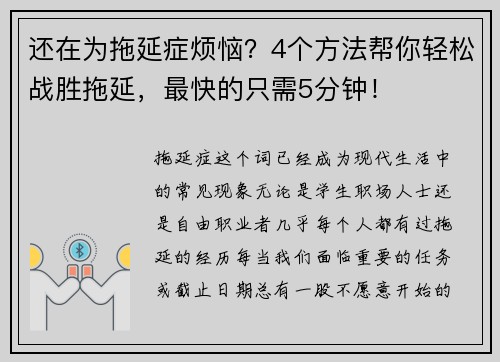 还在为拖延症烦恼？4个方法帮你轻松战胜拖延，最快的只需5分钟！

拖延症这个词已经成为现代生活中的常见现象无论是学生职场人士还是自由职业者几乎每个人都有过拖延的经历每当我们面临重要的任务或截止日期总有一股不愿意开始的